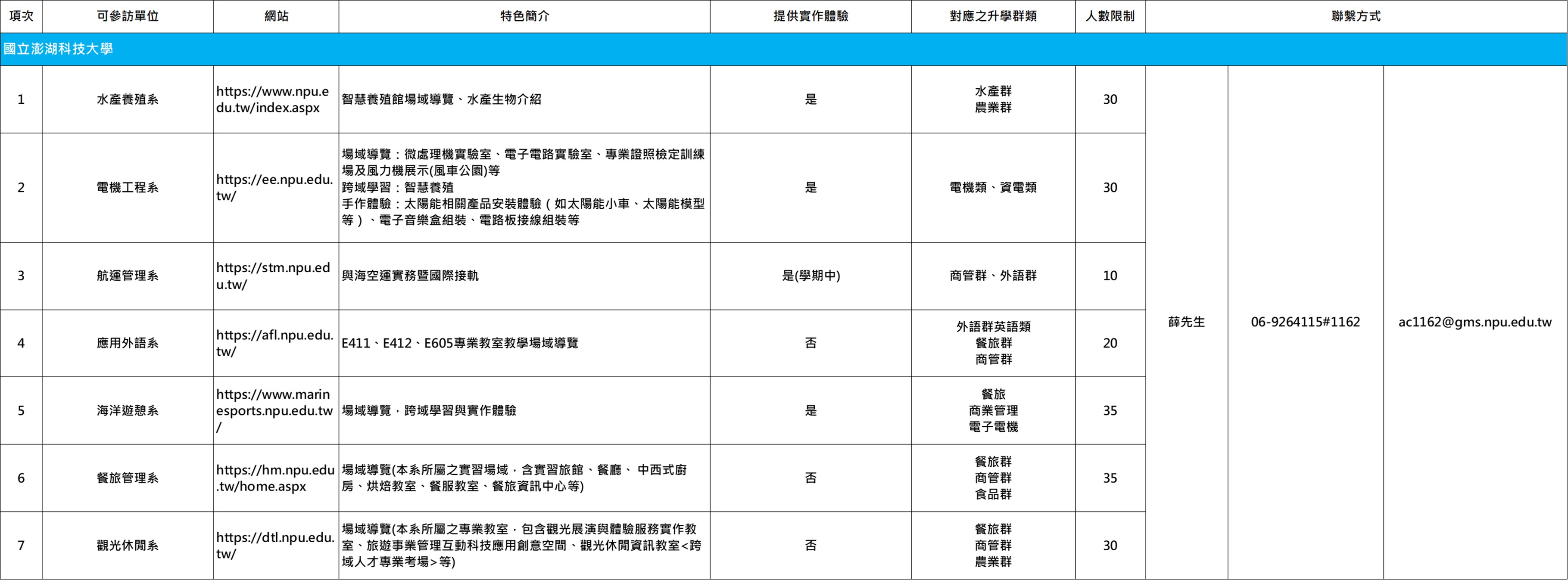 | 項次 | 可參訪單位 | 網站 | 特色簡介 | 提供實作體驗 | 對應之升學群類 | 人數限制 | 聯繫方式 | | |
|---|---|---|---|---|---|---|---|---|---|
| 國立澎湖科技大學 | | | | | | | | | |
| 1 | 水產養殖系 | https://www.npu.edu.tw/index.aspx | 智慧養殖館場域導覽、水產生物介紹 | 是 | 水產群 農業群 | 30 | 薛先生 | 06-9264115#1162 | ac1162@gms.npu.edu.tw |
| 2 | 電機工程系 | https://ee.npu.edu.tw/ | 場域導覽：微處理機實驗室、電子電路實驗室、專業證照檢定訓練場及風力機展示(風車公園)等 跨域學習：智慧養殖 手作體驗：太陽能相關產品安裝體驗（如太陽能小車、太陽能模型等）、電子音樂盒組裝、電路板接線組裝等 | 是 | 電機類、資電類 | 30 | | | |
| 3 | 航運管理系 | https://stm.npu.edu.tw/ | 與海空運實務暨國際接軌 | 是(學期中) | 商管群、外語群 | 10 | | | |
| 4 | 應用外語系 | https://afl.npu.edu.tw/ | E411、E412、E605專業教室教學場域導覽 | 否 | 外語群英語類 餐旅群 商管群 | 20 | | | |
| 5 | 海洋遊憩系 | https://www.marinesports.npu.edu.tw/ | 場域導覽，跨域學習與實作體驗 | 是 | 餐旅 商業管理 電子電機 | 35 | | | |
| 6 | 餐旅管理系 | https://hm.npu.edu.tw/home.aspx | 場域導覽(本系所屬之實習場域，含實習旅館、餐廳、 中西式廚房、烘焙教室、餐服教室、餐旅資訊中心等) | 否 | 餐旅群 商管群 食品群 | 35 | | | |
| 7 | 觀光休閒系 | https://dtl.npu.edu.tw/ | 場域導覽(本系所屬之專業教室，包含觀光展演與體驗服務實作教室、旅遊事業管理互動科技應用創意空間、觀光休閒資訊教室<跨域人才專業考場>等) | 否 | 餐旅群 商管群 農業群 | 30 | | | |